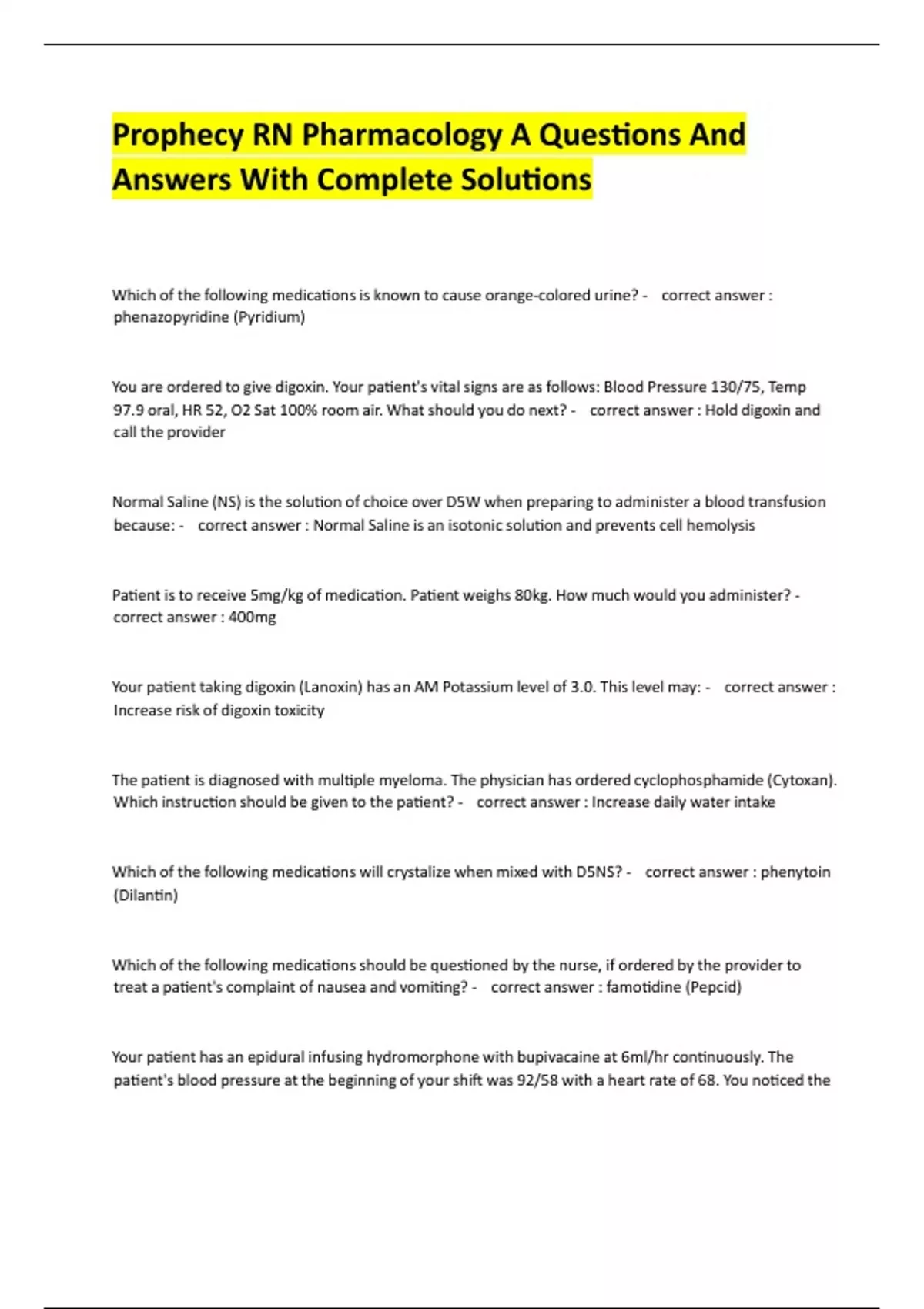 Prophecy RN Pharmacology A Questions And Answers With Complete Solutions

Which of the following medications is known to cause orange-colored urine? - correct answer : phenazopyridine (Pyridium)

You are ordered to give digoxin. Your patient's vital signs are as follows: Blood Pressure 130/75, Temp 97.9 oral, HR 52, O2 Sat 100% room air. What should you do next? - correct answer : Hold digoxin and call the provider

Normal Saline (NS) is the solution of choice over D5W when preparing to administer a blood transfusion because: - correct answer : Normal Saline is an isotonic solution and prevents cell hemolysis

Patient is to receive 5mg/kg of medication. Patient weighs 80kg. How much would you administer? - correct answer : 400mg

Your patient taking digoxin (Lanoxin) has an AM Potassium level of 3.0. This level may: - correct answer : Increase risk of digoxin toxicity

The patient is diagnosed with multiple myeloma. The physician has ordered cyclophosphamide (Cytoxan). Which instruction should be given to the patient? - correct answer : Increase daily water intake

Which of the following medications will crystalize when mixed with D5NS? - correct answer : phenytoin (Dilantin)

Which of the following medications should be questioned by the nurse, if ordered by the provider to treat a patient's complaint of nausea and vomiting? - correct answer : famotidine (Pepcid)

Your patient has an epidural infusing hydromorphone with bupivacaine at 6ml/hr continuously. The patient's blood pressure at the beginning of your shift was 92/58 with a heart rate of 68. You noticed the